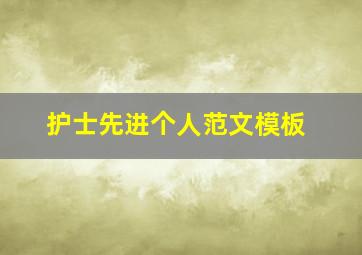 护士先进个人范文模板